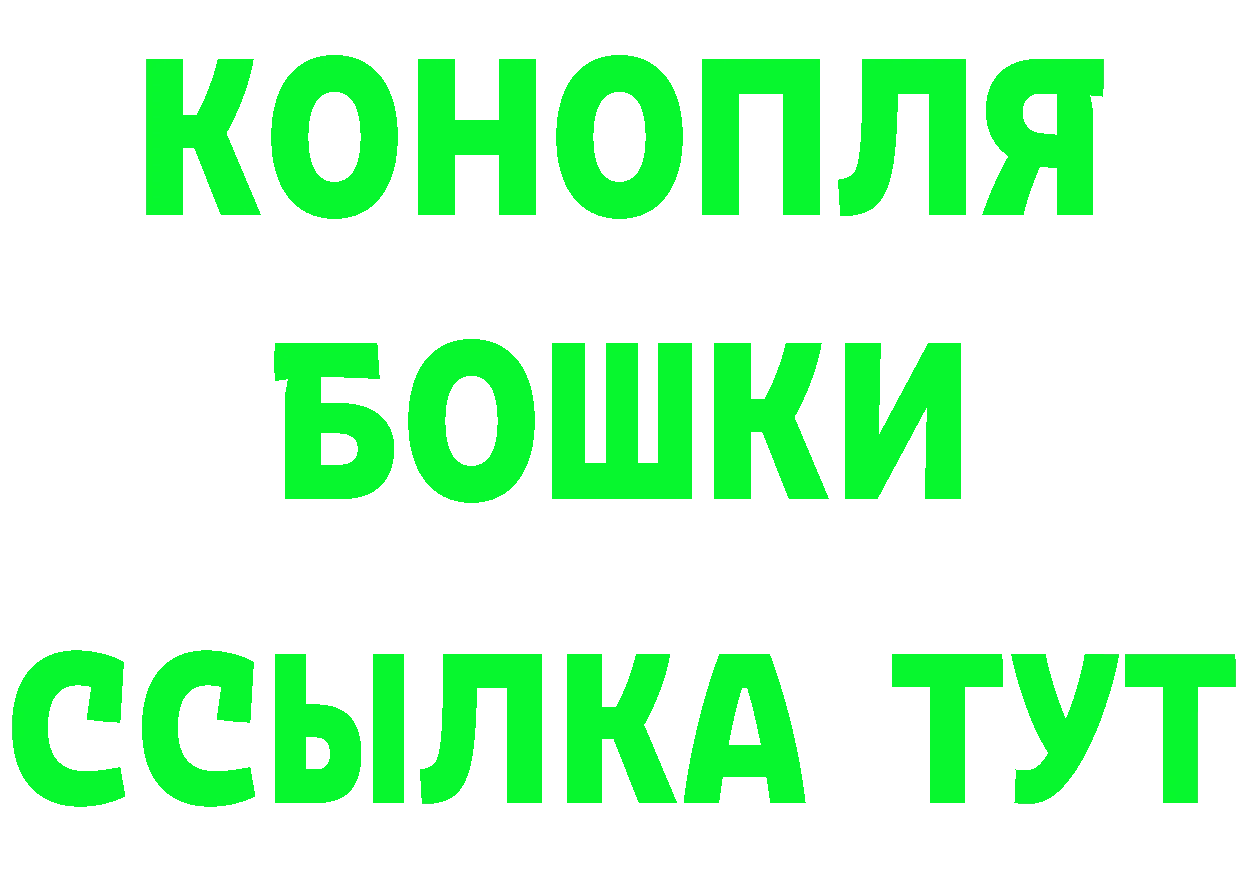 КОНОПЛЯ
БОШКИ
ССЫЛКА ТУТ